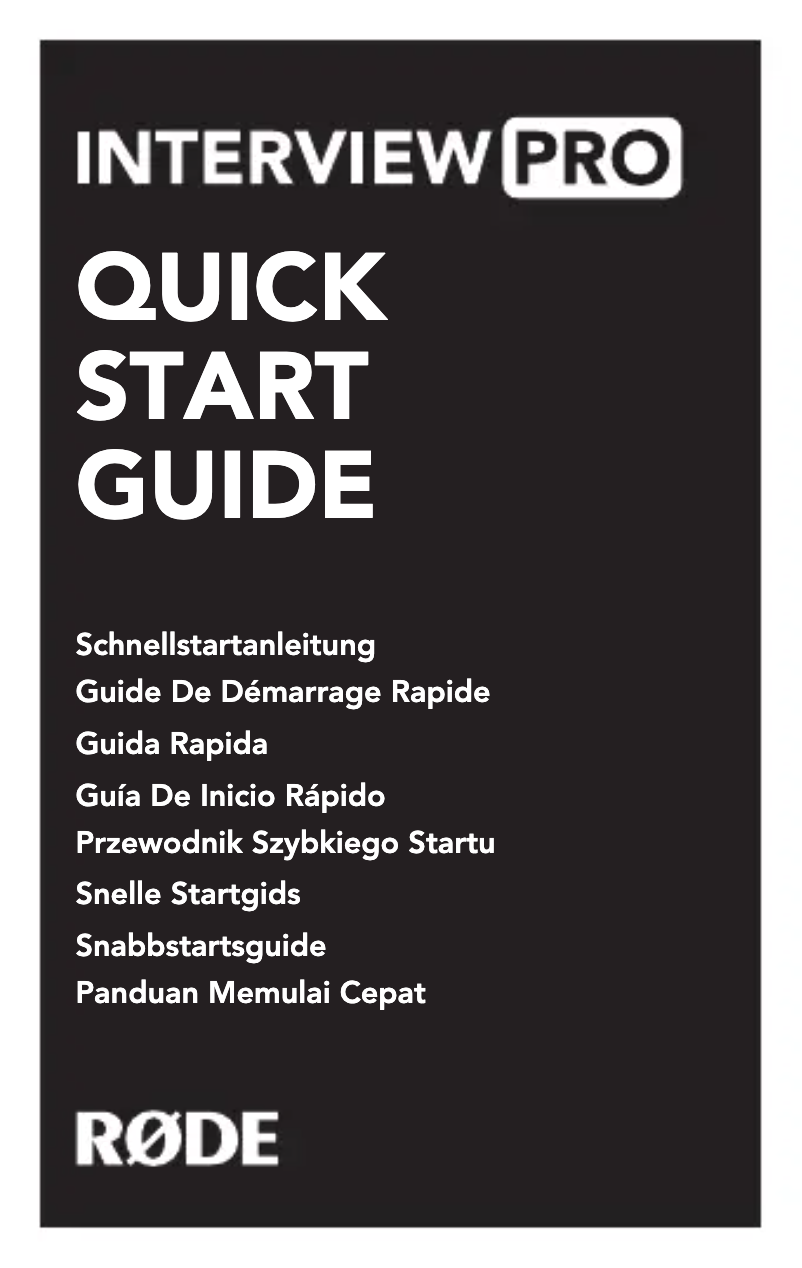 INTERVIEW PRO

QUICK START GUIDE

Schnellstartanleitung
Guide De Démarrage Rapide
Guida Rapida
Guía De Inicio Rápido
Przewodnik Szybkiego Startu
Snelle Startgids
Snabbstartsguide
Panduan Memulai Cepat

RØDE